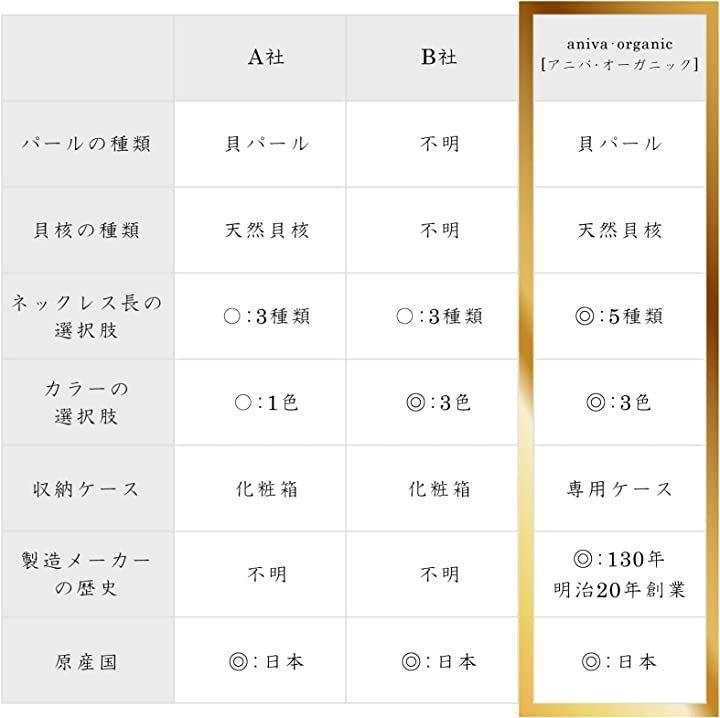 |  | A社 | B社 | aniva·organic [アニバ·オーガニック] |
|---|---|---|---|
| パールの種類 | 貝パール | 不明 | 貝パール |
| 貝核の種類 | 天然貝核 | 不明 | 天然貝核 |
| ネックレス長の選択肢 | ○:3種類 | ○:3種類 | ◎:5種類 |
| カラーの選択肢 | ○:1色 | ◎:3色 | ◎:3色 |
| 収納ケース | 化粧箱 | 化粧箱 | 専用ケース |
| 製造メーカーの歴史 | 不明 | 不明 | ◎:130年 明治20年創業 |
| 原産国 | ◎:日本 | ◎:日本 | ◎:日本 |